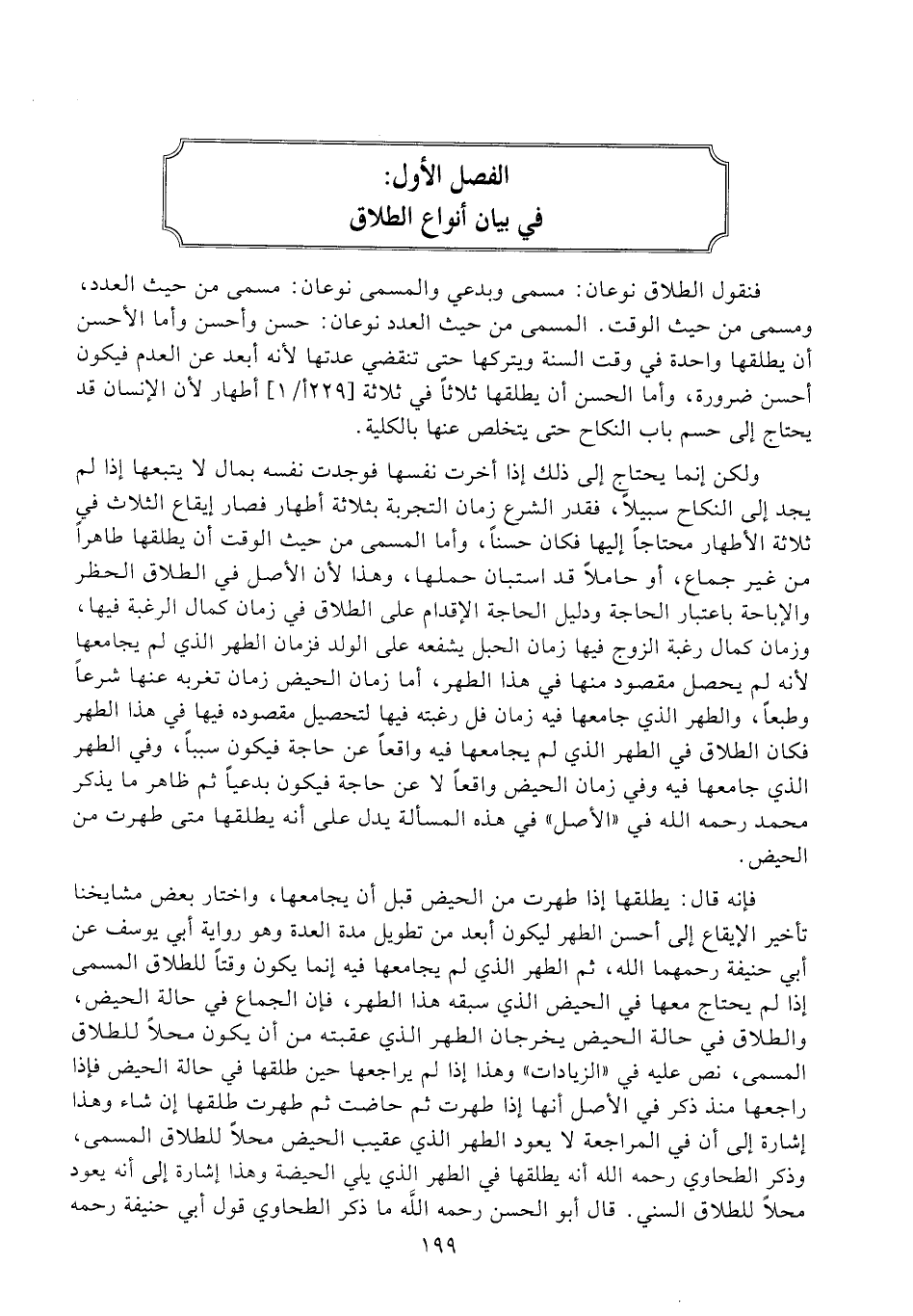 الفصل الأول:
في بيان أنواع الطلاق

فنقول الطلاق نوعان: مسمى وبدعي والمسمى نوعان: مسمى من حيث العدد، ومسمى من حيث الوقت. المسمى من حيث العدد نوعان: حسن وأحسن وأما الأحسن أن يطلقها واحدة في وقت السنة ويتركها حتى تنقضي عدتها لأنه أبعد عن العدم فيكون أحسن ضرورة، وأما الحسن أن يطلقها ثلاثاً في ثلاثة [٢٢٩أ/ ١] أطهار لأن الإنسان قد يحتاج إلى حسم باب النكاح حتى يتخلص عنها بالكلية.

ولكن إنما يحتاج إلى ذلك إذا أخرت نفسها فوجدت نفسه بمال لا يتبعها إذا لم يجد إلى النكاح سبيلاً، فقدر الشرع زمان التجربة بثلاثة أطهار فصار إيقاع الثلاث في ثلاثة الأطهار محتاجاً إليها فكان حسناً، وأما المسمى من حيث الوقت أن يطلقها طاهراً من غير جماع، أو حاملاً قد استبان حملها، وهذا لأن الأصل في الطلاق الحظر والإباحة باعتبار الحاجة ودليل الحاجة الإقدام على الطلاق في زمان كمال الرغبة فيها، وزمان كمال رغبة الزوج فيها زمان الحبل يشفعه على الولد فزمان الطهر الذي لم يجامعها لأنه لم يحصل مقصود منها في هذا الطهر، أما زمان الحيض زمان تغربه عنها شرعاً وطبعاً، والطهر الذي جامعها فيه زمان فل رغبته فيها لتحصيل مقصوده فيها في هذا الطهر فكان الطلاق في الطهر الذي لم يجامعها فيه واقعاً عن حاجة فيكون سبباً، وفي الطهر الذي جامعها فيه وفي زمان الحيض واقعاً لا عن حاجة فيكون بدعياً ثم ظاهر ما يذكر محمد رحمه الله في «الأصل» في هذه المسألة يدل على أنه يطلقها متى طهرت من الحيض.

فإنه قال: يطلقها إذا طهرت من الحيض قبل أن يجامعها، واختار بعض مشايخنا تأخير الإيقاع إلى أحسن الطهر ليكون أبعد من تطويل مدة العدة وهو رواية أبي يوسف عن أبي حنيفة رحمهما الله، ثم الطهر الذي لم يجامعها فيه إنما يكون وقتاً للطلاق المسمى إذا لم يحتاج معها في الحيض الذي سبقه هذا الطهر، فإن الجماع في حالة الحيض، والطلاق في حالة الحيض يخرجان الطهر الذي عقبته من أن يكون محلاً للطلاق المسمى، نص عليه في «الزيادات» وهذا إذا لم يراجعها حين طلقها في حالة الحيض فإذا راجعها منذ ذكر في الأصل أنها إذا طهرت ثم حاضت ثم طهرت طلقها إن شاء وهذا إشارة إلى أن في المراجعة لا يعود الطهر الذي عقيب الحيض محلاً للطلاق المسمى، وذكر الطحاوي رحمه الله أنه يطلقها في الطهر الذي يلي الحيضة وهذا إشارة إلى أنه يعود محلاً للطلاق السني. قال أبو الحسن رحمه الله ما ذكر الطحاوي قول أبي حنيفة رحمه

١٩٩